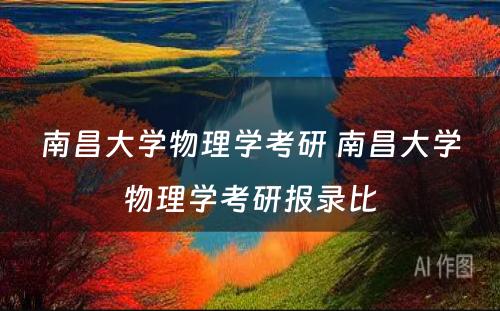 南昌大学物理学考研 南昌大学物理学考研报录比

AI 作图